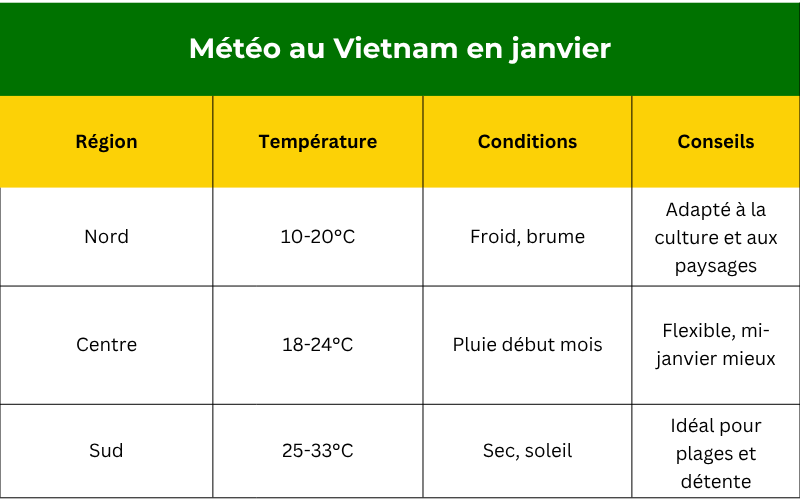 Météo au Vietnam en janvier

| Région | Température | Conditions | Conseils |
|---|---|---|---|
| Nord | 10-20°C | Froid, brume | Adapté à la culture et aux paysages |
| Centre | 18-24°C | Pluie début mois | Flexible, mi-janvier mieux |
| Sud | 25-33°C | Sec, soleil | Idéal pour plages et détente |